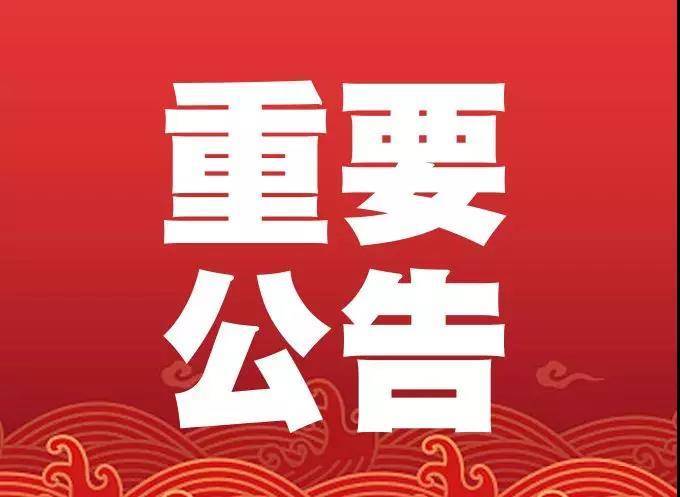 重要
公告